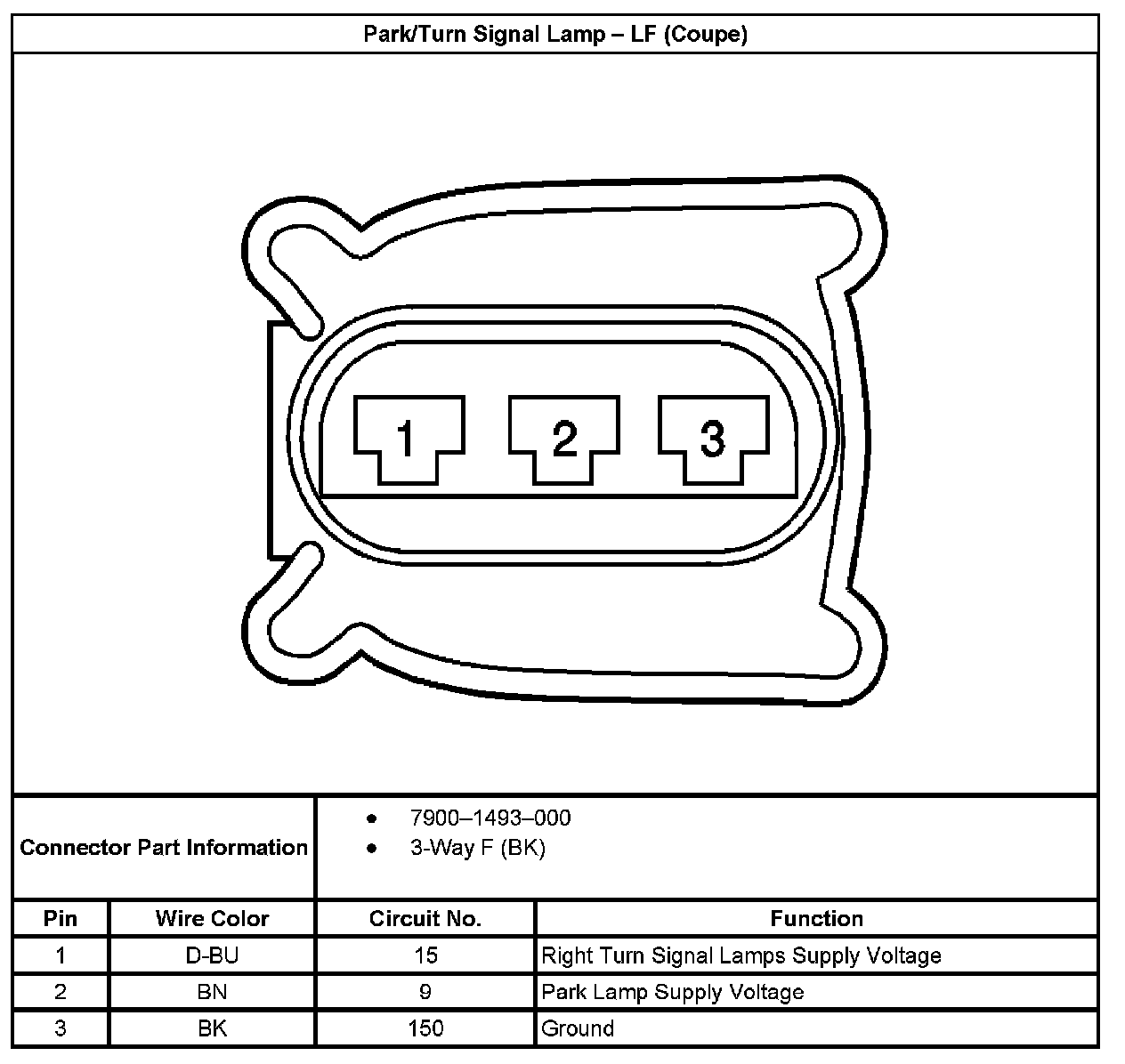 Park/Turn Signal Lamp – LF (Coupe)

1 2 3

Connector Part Information
• 7900–1493–000
• 3-Way F (BK)

| Pin | Wire Color | Circuit No. | Function |
|---|---|---|---|
| 1 | D-BU | 15 | Right Turn Signal Lamps Supply Voltage |
| 2 | BN | 9 | Park Lamp Supply Voltage |
| 3 | BK | 150 | Ground |